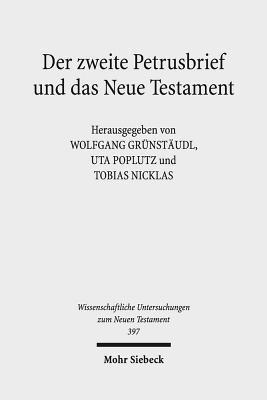 Der zweite Petrusbrief und das Neue Testament

Herausgegeben von
WOLFGANG GRÜNSTÄUDL,
UTA POPLUTZ und
TOBIAS NICKLAS

Wissenschaftliche Untersuchungen zum Neuen Testament
397

Mohr Siebeck